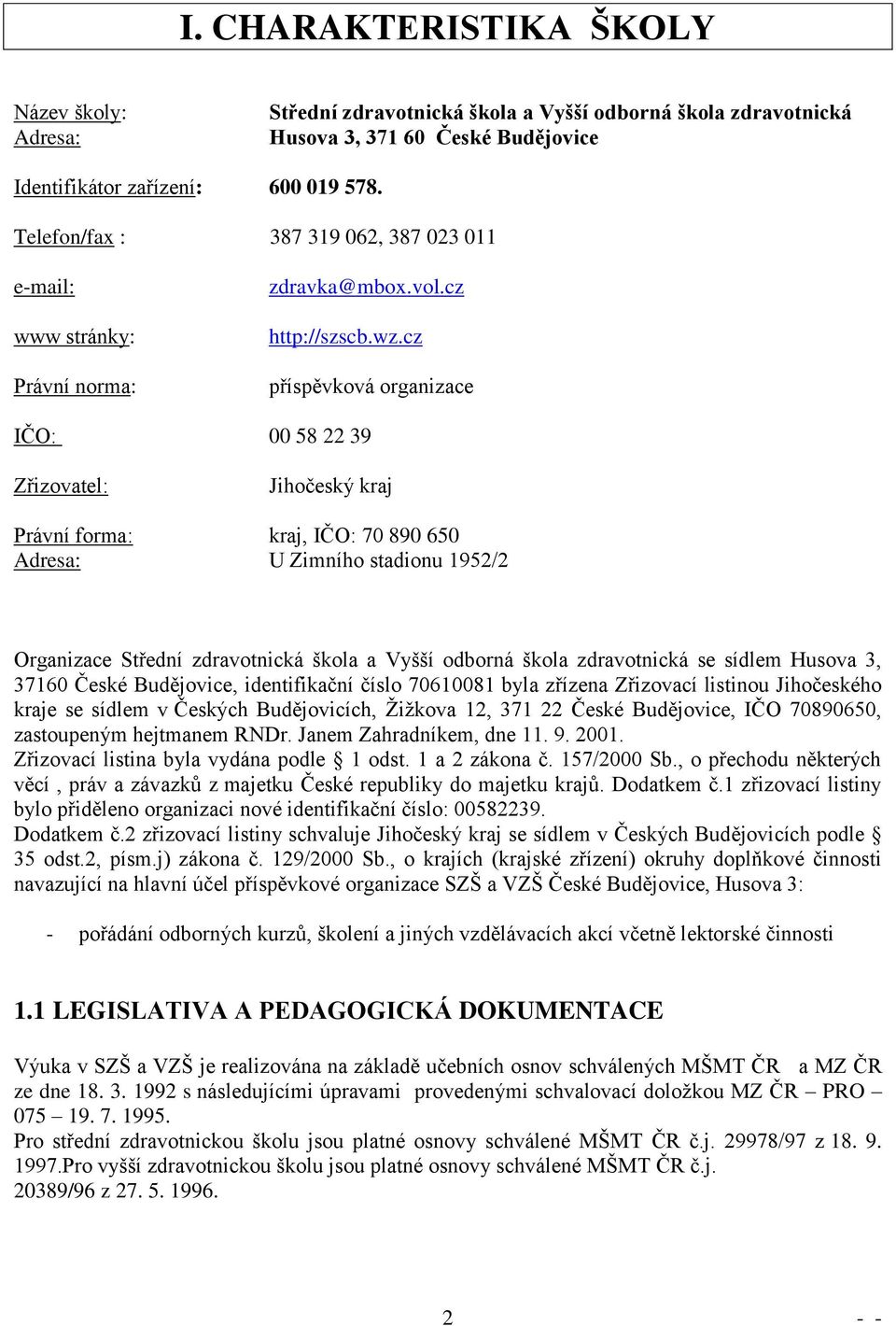 I. CHARAKTERISTIKA ŠKOLY

Název školy: Střední zdravotnická škola a Vyšší odborná škola zdravotnická
Adresa: Husova 3, 371 60 České Budějovice

Identifikátor zařízení: 600 019 578.

Telefon/fax : 387 319 062, 387 023 011

e-mail: zdravka@mbox.vol.cz

www stránky: http://szscb.wz.cz

Právní norma: příspěvková organizace

IČO: 00 58 22 39

Zřizovatel: Jihočeský kraj

Právní forma: kraj, IČO: 70 890 650
Adresa: U Zimního stadionu 1952/2

Organizace Střední zdravotnická škola a Vyšší odborná škola zdravotnická se sídlem Husova 3, 37160 České Budějovice, identifikační číslo 70610081 byla zřízena Zřizovací listinou Jihočeského kraje se sídlem v Českých Budějovicích, Žižkova 12, 371 22 České Budějovice, IČO 70890650, zastoupeným hejtmanem RNDr. Janem Zahradníkem, dne 11. 9. 2001.
Zřizovací listina byla vydána podle 1 odst. 1 a 2 zákona č. 157/2000 Sb., o přechodu některých věcí , práv a závazků z majetku České republiky do majetku krajů. Dodatkem č.1 zřizovací listiny bylo přiděleno organizaci nové identifikační číslo: 00582239.
Dodatkem č.2 zřizovací listiny schvaluje Jihočeský kraj se sídlem v Českých Budějovicích podle § 35 odst.2, písm.j) zákona č. 129/2000 Sb., o krajích (krajské zřízení) okruhy doplňkové činnosti navazující na hlavní účel příspěvkové organizace SZŠ a VZŠ České Budějovice, Husova 3:

- pořádání odborných kurzů, školení a jiných vzdělávacích akcí včetně lektorské činnosti

1.1 LEGISLATIVA A PEDAGOGICKÁ DOKUMENTACE

Výuka v SZŠ a VZŠ je realizována na základě učebních osnov schválených MŠMT ČR a MZ ČR ze dne 18. 3. 1992 s následujícími úpravami provedenými schvalovací doložkou MZ ČR – PRO – 075 – 19. 7. 1995.
Pro střední zdravotnickou školu jsou platné osnovy schválené MŠMT ČR č.j. 29978/97 z 18. 9. 1997.Pro vyšší zdravotnickou školu jsou platné osnovy schválené MŠMT ČR č.j. 20389/96 z 27. 5. 1996.

2 - -